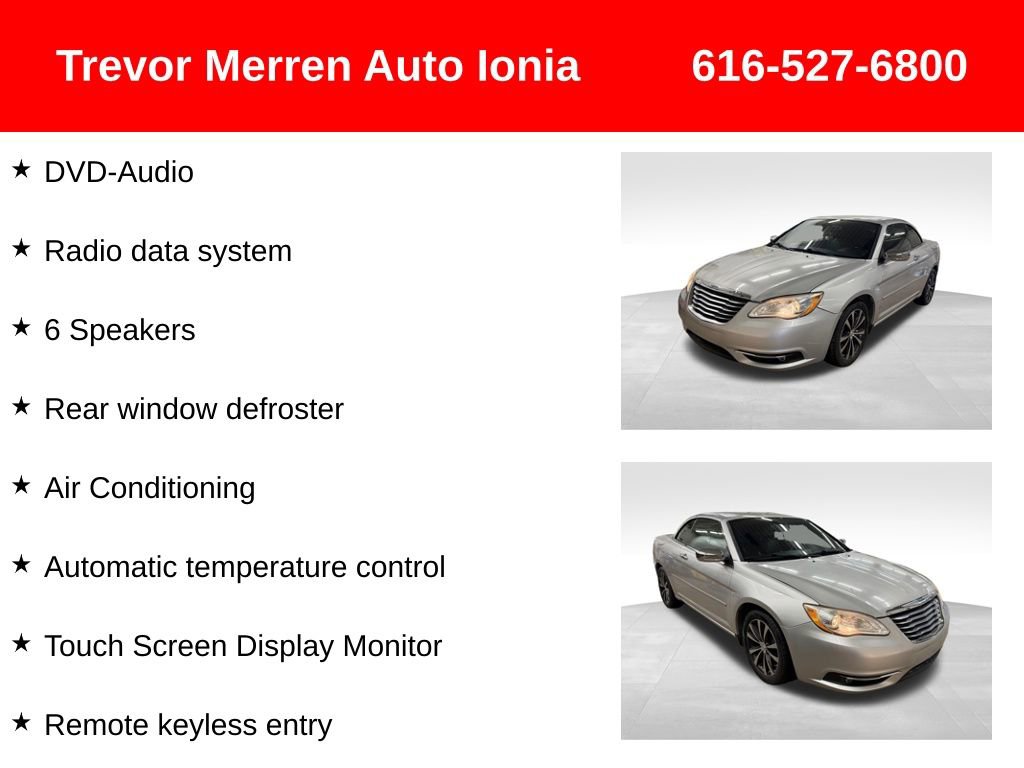 Trevor Merren Auto Ionia 616-527-6800

★ DVD-Audio

★ Radio data system

★ 6 Speakers

★ Rear window defroster

★ Air Conditioning

★ Automatic temperature control

★ Touch Screen Display Monitor

★ Remote keyless entry